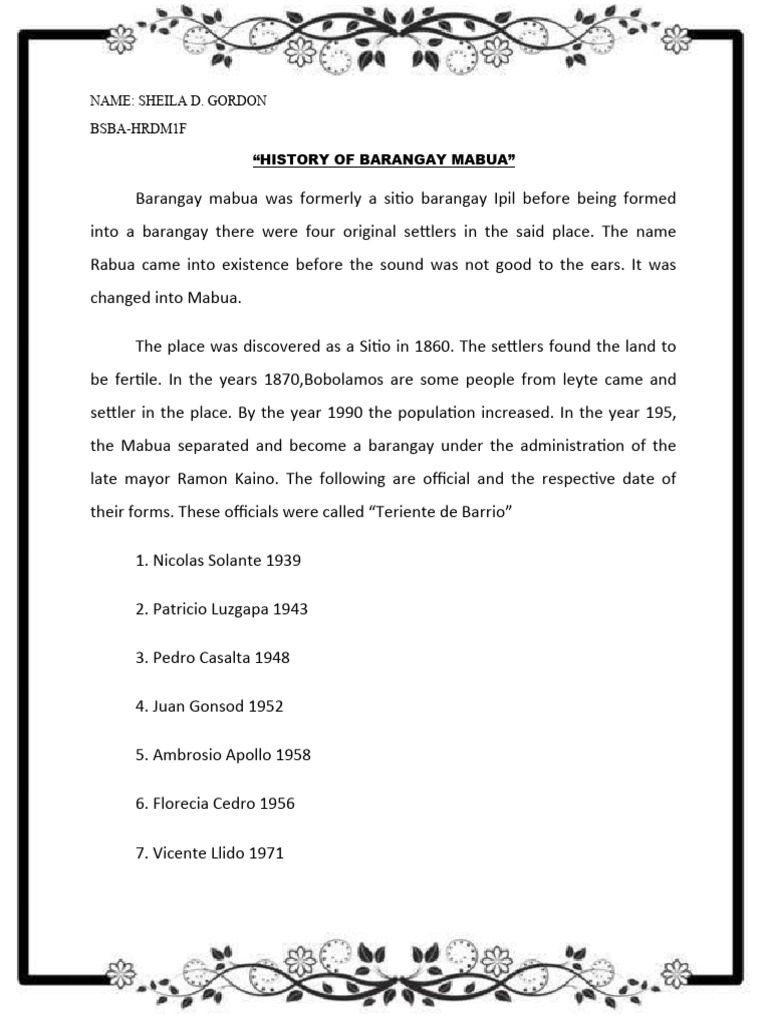 NAME: SHEILA D. GORDON

BSBA-HRDM1F

“HISTORY OF BARANGAY MABUA”

Barangay mabua was formerly a sitio barangay Ipil before being formed into a barangay there were four original settlers in the said place. The name Rabua came into existence before the sound was not good to the ears. It was changed into Mabua.

The place was discovered as a Sitio in 1860. The settlers found the land to be fertile. In the years 1870,Bobolamos are some people from leyte came and settler in the place. By the year 1990 the population increased. In the year 195, the Mabua separated and become a barangay under the administration of the late mayor Ramon Kaino. The following are official and the respective date of their forms. These officials were called “Teriente de Barrio”

1. Nicolas Solante 1939

2. Patricio Luzgapa 1943

3. Pedro Casalta 1948

4. Juan Gonsod 1952

5. Ambrosio Apollo 1958

6. Florecia Cedro 1956

7. Vicente Llido 1971